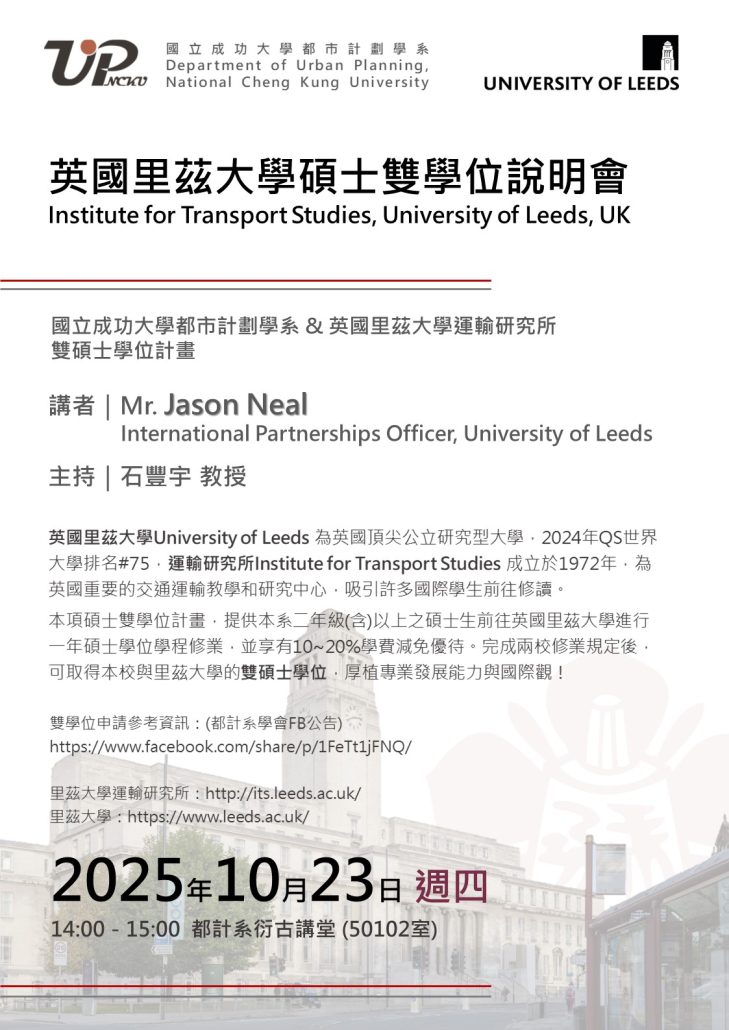 UP NCKU

國立成功大學都市計劃學系
Department of Urban Planning, National Cheng Kung University

UNIVERSITY OF LEEDS

英國里茲大學碩士雙學位說明會
Institute for Transport Studies, University of Leeds, UK

國立成功大學都市計劃學系 & 英國里茲大學運輸研究所
雙碩士學位計畫

講者 | Mr. Jason Neal
International Partnerships Officer, University of Leeds

主持 | 石豐宇 教授

英國里茲大學University of Leeds 為英國頂尖公立研究型大學，2024年QS世界大學排名#75，運輸研究所Institute for Transport Studies 成立於1972年，為英國重要的交通運輸教學和研究中心，吸引許多國際學生前往修讀。

本項碩士雙學位計畫，提供本系二年級(含)以上之碩士生前往英國里茲大學進行一年碩士學位學程修業，並享有10~20%學費減免優待。完成兩校修業規定後，可取得本校與里茲大學的雙碩士學位，厚植專業發展能力與國際觀！

雙學位申請參考資訊：(都計系學會FB公告)
https://www.facebook.com/share/p/1FeTt1jFNQ/

里茲大學運輸研究所：http://its.leeds.ac.uk/
里茲大學：https://www.leeds.ac.uk/

2025年10月23日 週四
14:00 - 15:00 都計系衍古講堂 (50102室)